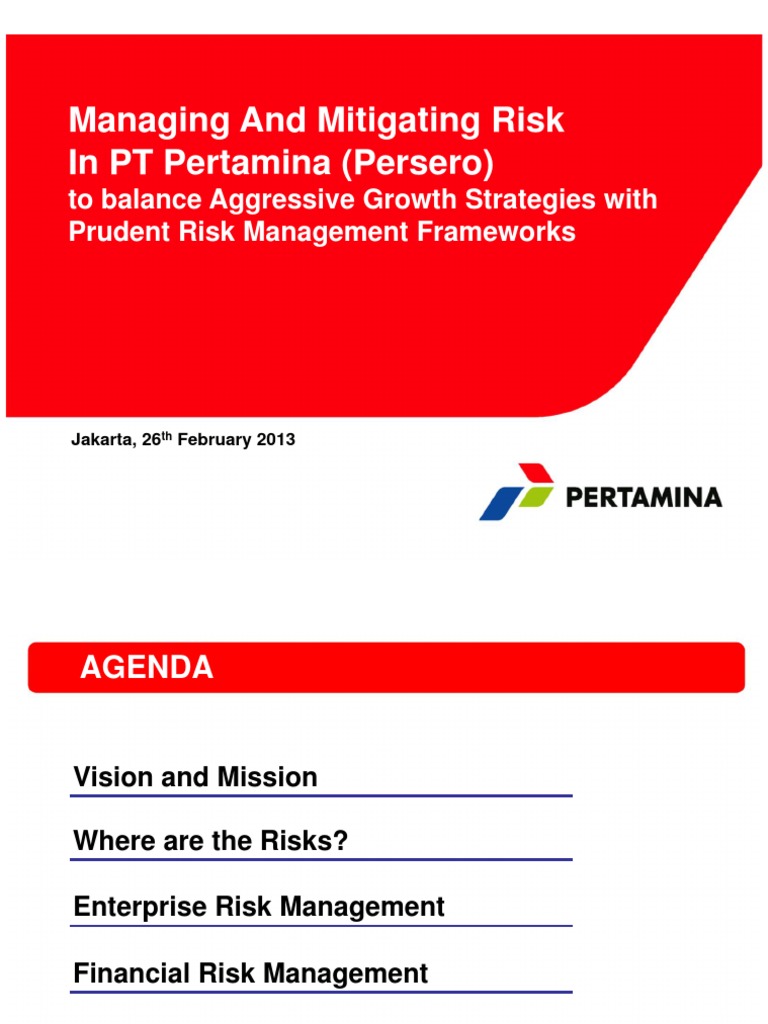 Managing And Mitigating Risk In PT Pertamina (Persero)
to balance Aggressive Growth Strategies with Prudent Risk Management Frameworks

Jakarta, 26$^{th}$ February 2013

PERTAMINA

AGENDA

Vision and Mission

Where are the Risks?

Enterprise Risk Management

Financial Risk Management